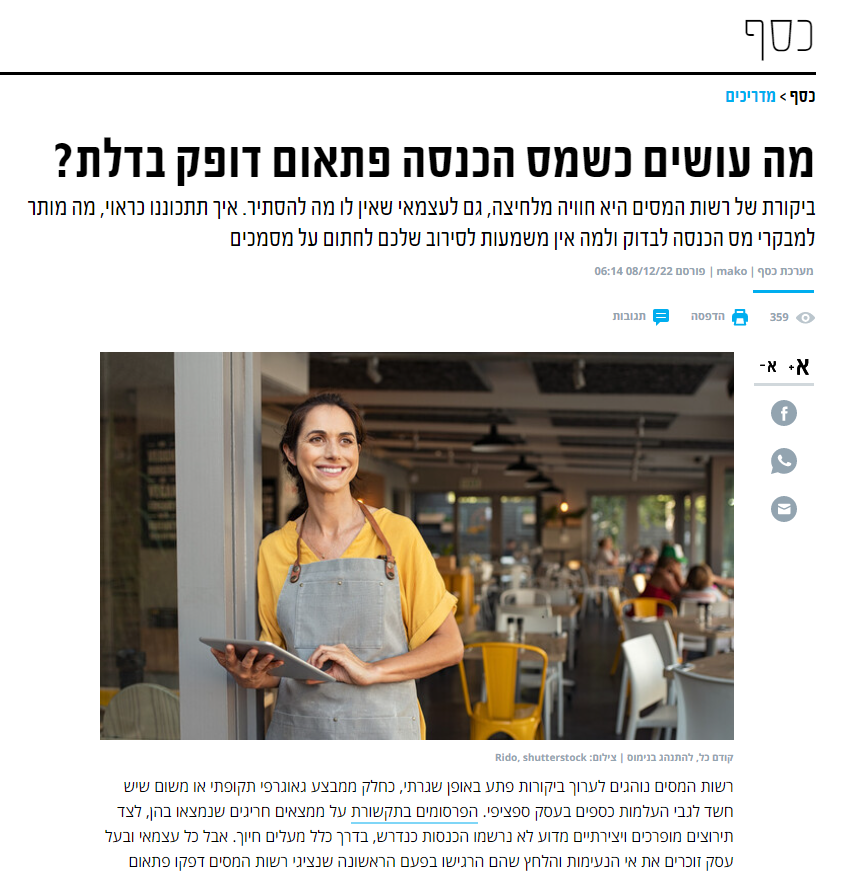 כסף

כסף > מדריכים

מה עושים כשמס הכנסה פתאום דופק בדלת?

ביקורת של רשות המסים היא חוויה מלחיצה, גם לעצמאי שאין לו מה להסתיר. איך תתכוננו כראוי, מה מותר למבקרי מס הכנסה לבדוק ולמה אין משמעות לסירוב שלכם לחתום על מסמכים

מערכת כסף | mako | פורסם 08/12/22 06:14

359 הדפסה תגובות

א+ א-

קודם כל, להתנהג בנימוס | צילום: Rido, shutterstock

רשות המסים נוהגים לערוך ביקורות פתע באופן שגרתי, כחלק ממבצע גאוגרפי תקופתי או משום שיש חשד לגבי העלמות כספים בעסק ספציפי. הפרסומים בתקשורת על ממצאים חריגים שנמצאו בהן, לצד תירוצים מופרכים ויצירתיים מדוע לא נרשמו הכנסות כנדרש, בדרך כלל מעלים חיוך. אבל כל עצמאי ובעל עסק זוכרים את אי הנעימות והלחץ שהם הרגישו בפעם הראשונה שנציגי רשות המסים דפקו פתאום